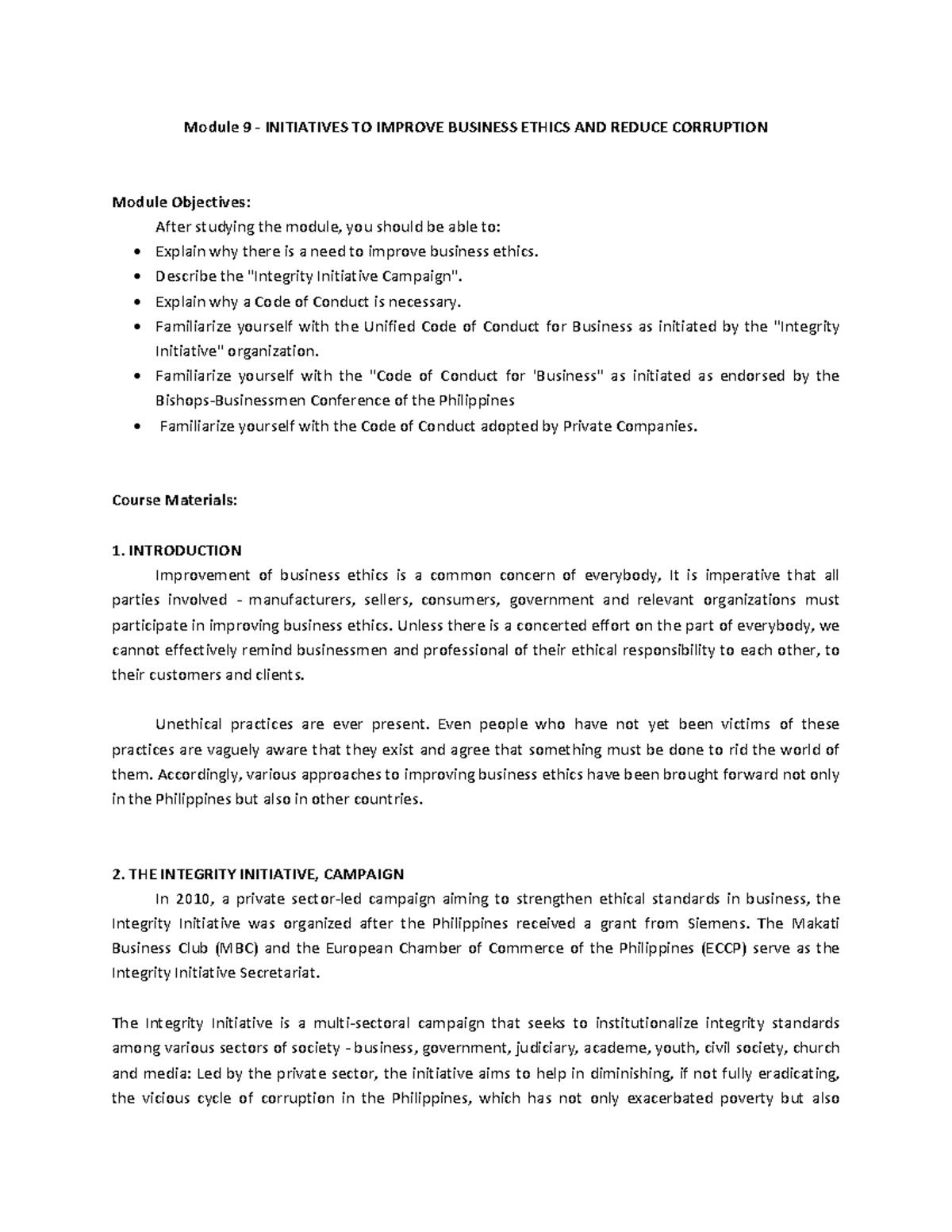 Module 9 - INITIATIVES TO IMPROVE BUSINESS ETHICS AND REDUCE CORRUPTION

Module Objectives:

After studying the module, you should be able to:

• Explain why there is a need to improve business ethics.
• Describe the "Integrity Initiative Campaign".
• Explain why a Code of Conduct is necessary.
• Familiarize yourself with the Unified Code of Conduct for Business as initiated by the "Integrity Initiative" organization.
• Familiarize yourself with the "Code of Conduct for 'Business" as initiated as endorsed by the Bishops-Businessmen Conference of the Philippines
• Familiarize yourself with the Code of Conduct adopted by Private Companies.

Course Materials:

1. INTRODUCTION

Improvement of business ethics is a common concern of everybody, It is imperative that all parties involved - manufacturers, sellers, consumers, government and relevant organizations must participate in improving business ethics. Unless there is a concerted effort on the part of everybody, we cannot effectively remind businessmen and professional of their ethical responsibility to each other, to their customers and clients.

Unethical practices are ever present. Even people who have not yet been victims of these practices are vaguely aware that they exist and agree that something must be done to rid the world of them. Accordingly, various approaches to improving business ethics have been brought forward not only in the Philippines but also in other countries.

2. THE INTEGRITY INITIATIVE, CAMPAIGN

In 2010, a private sector-led campaign aiming to strengthen ethical standards in business, the Integrity Initiative was organized after the Philippines received a grant from Siemens. The Makati Business Club (MBC) and the European Chamber of Commerce of the Philippines (ECCP) serve as the Integrity Initiative Secretariat.

The Integrity Initiative is a multi-sectoral campaign that seeks to institutionalize integrity standards among various sectors of society - business, government, judiciary, academe, youth, civil society, church and media: Led by the private sector, the initiative aims to help in diminishing, if not fully eradicating, the vicious cycle of corruption in the Philippines, which has not only exacerbated poverty but also